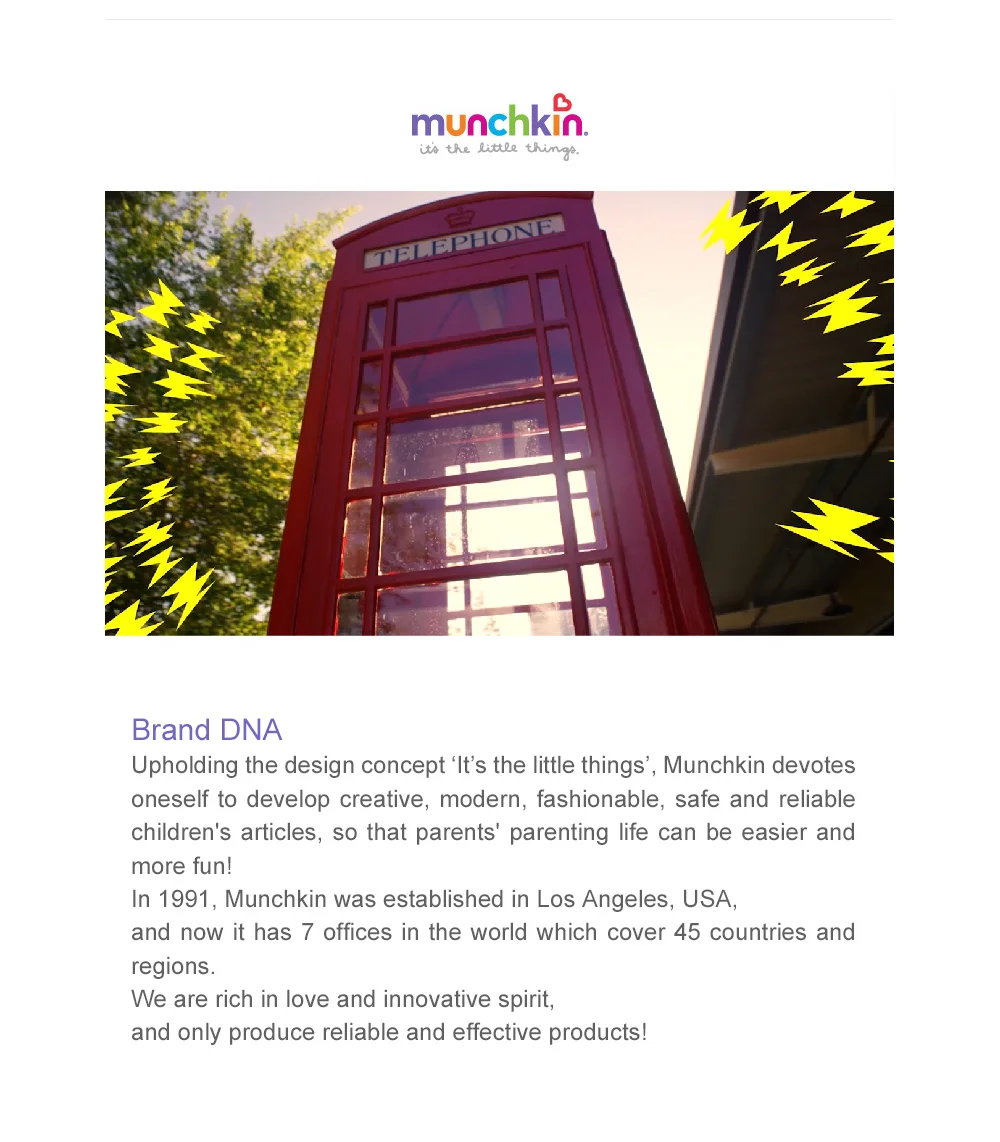 munchkin.
it's the little things.

TELEPHONE

Brand DNA

Upholding the design concept 'It's the little things', Munchkin devotes oneself to develop creative, modern, fashionable, safe and reliable children's articles, so that parents' parenting life can be easier and more fun!

In 1991, Munchkin was established in Los Angeles, USA,
and now it has 7 offices in the world which cover 45 countries and regions.

We are rich in love and innovative spirit,
and only produce reliable and effective products!